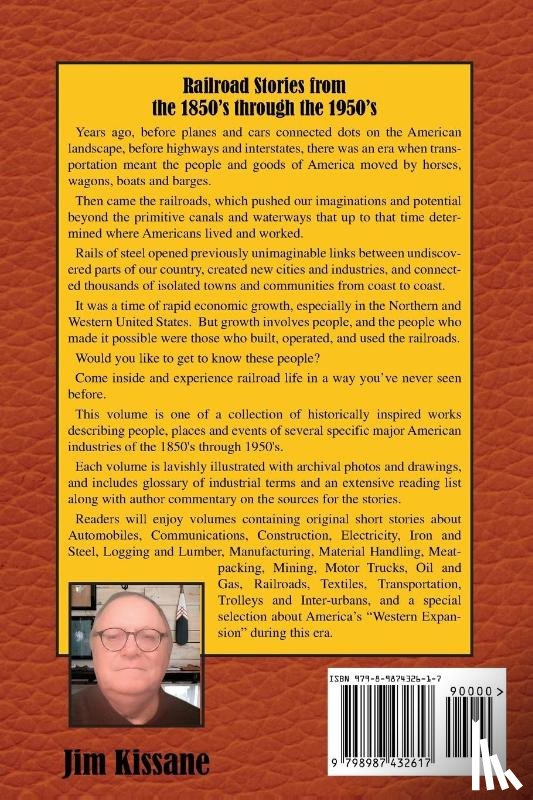 Railroad Stories from
the 1850's through the 1950's

Years ago, before planes and cars connected dots on the American landscape, before highways and interstates, there was an era when transportation meant the people and goods of America moved by horses, wagons, boats and barges.

Then came the railroads, which pushed our imaginations and potential beyond the primitive canals and waterways that up to that time determined where Americans lived and worked.

Rails of steel opened previously unimaginable links between undiscovered parts of our country, created new cities and industries, and connected thousands of isolated towns and communities from coast to coast.

It was a time of rapid economic growth, especially in the Northern and Western United States. But growth involves people, and the people who made it possible were those who built, operated, and used the railroads.

Would you like to get to know these people?

Come inside and experience railroad life in a way you've never seen before.

This volume is one of a collection of historically inspired works describing people, places and events of several specific major American industries of the 1850's through 1950's.

Each volume is lavishly illustrated with archival photos and drawings, and includes glossary of industrial terms and an extensive reading list along with author commentary on the sources for the stories.

Readers will enjoy volumes containing original short stories about Automobiles, Communications, Construction, Electricity, Iron and Steel, Logging and Lumber, Manufacturing, Material Handling, Meatpacking, Mining, Motor Trucks, Oil and Gas, Railroads, Textiles, Transportation, Trolleys and Inter-urbans, and a special selection about America's "Western Expansion" during this era.

Jim Kissane

ISBN 979-8-9874326-1-7
90000>
9 798987 432617